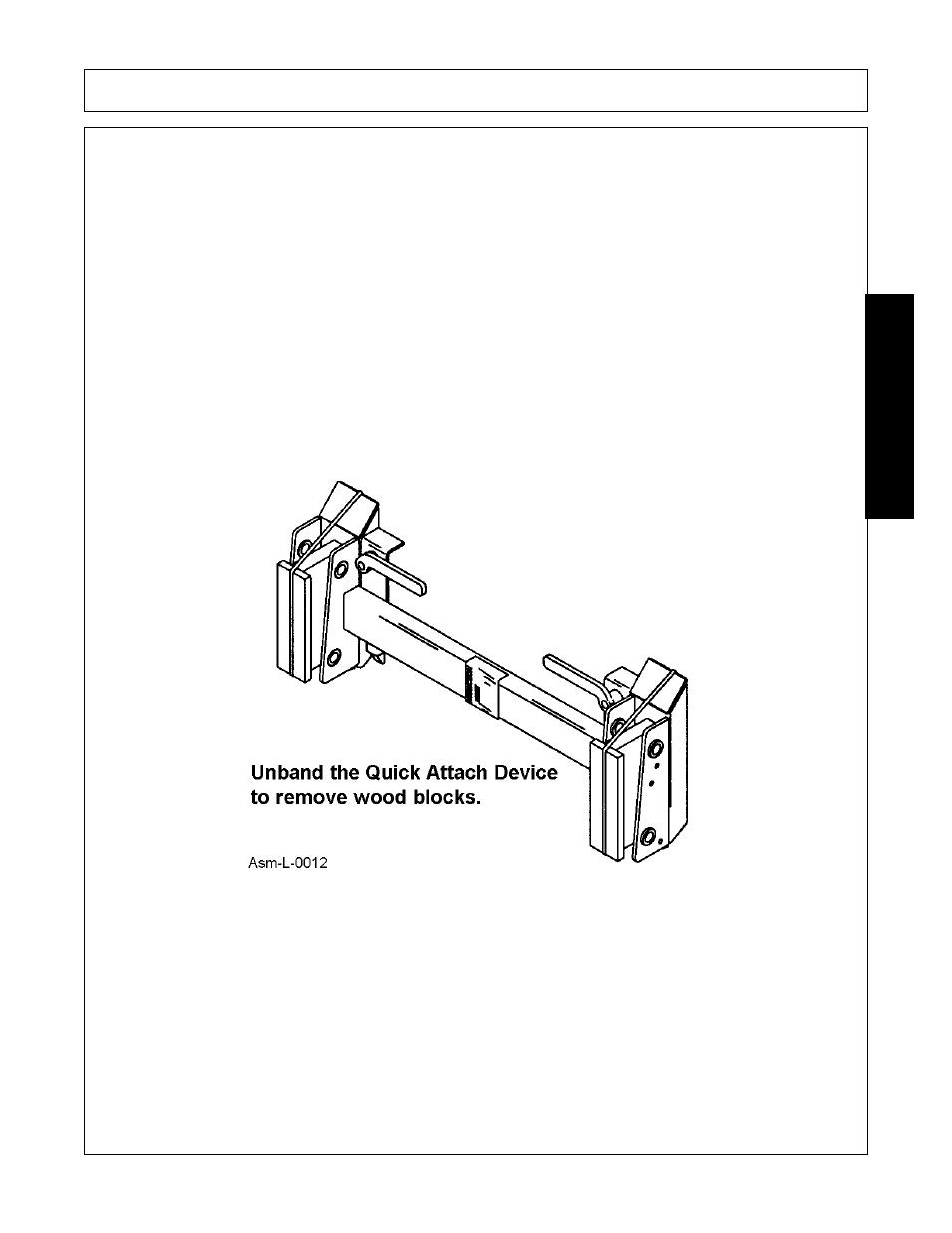 Unband the Quick Attach Device to remove wood blocks.

Asm-L-0012